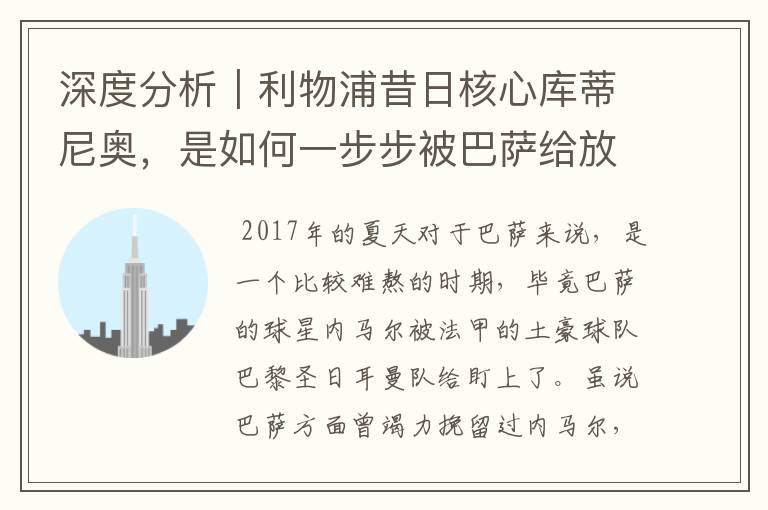 深度分析｜利物浦昔日核心库蒂尼奥，是如何一步步被巴萨给放

2017年的夏天对于巴萨来说，是一个比较难熬的时期，毕竟巴萨的球星内马尔被法甲的土豪球队巴黎圣日耳曼队给盯上了。虽说巴萨方面曾竭力挽留过内马尔，